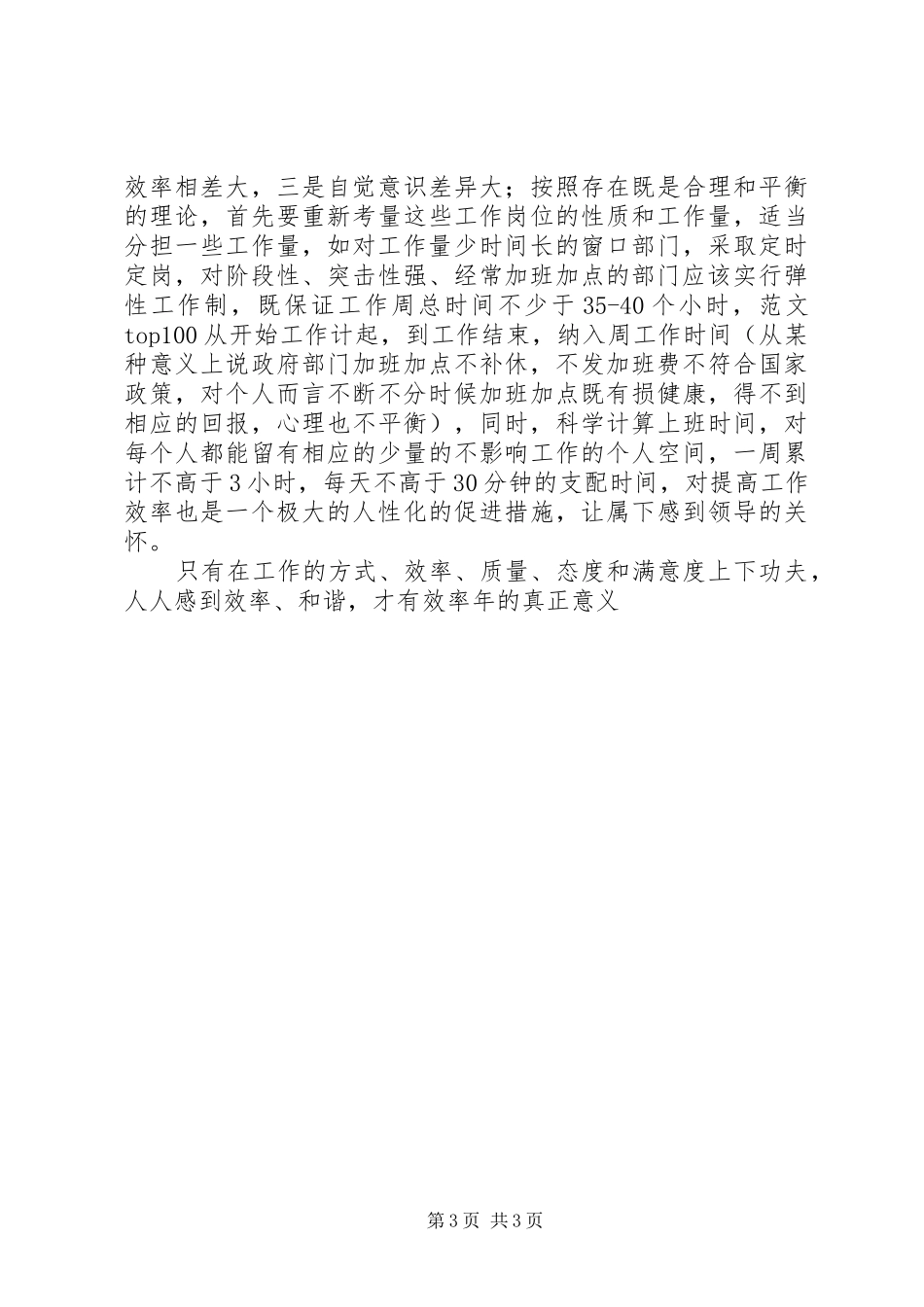 效率相差大，三是自觉意识差异大；按照存在既是合理和平衡的理论，首先要重新考量这些工作岗位的性质和工作量，适当分担一些工作量，如对工作量少时间长的窗口部门，采取定时定岗，对阶段性、突击性强、经常加班加点的部门应该实行弹性工作制，既保证工作周总时间不少于35-40个小时，范文top100从开始工作计起，到工作结束，纳入周工作时间（从某种意义上说政府部门加班加点不补休，不发加班费不符合国家政策，对个人而言不断不分时候加班加点既有损健康，得不到相应的回报，心理也不平衡），同时，科学计算上班时间，对每个人都能留有相应的少量的不影响工作的个人空间，一周累计不高于3小时，每天不高于30分钟的支配时间，对提高工作效率也是一个极大的人性化的促进措施，让属下感到领导的关怀。

只有在工作的方式、效率、质量、态度和满意度上下功夫，人人感到效率、和谐，才有效率年的真正意义

第3页 共3页